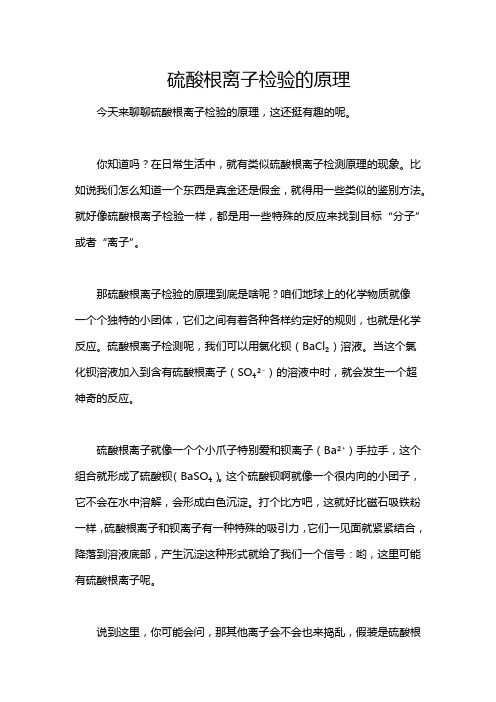 硫酸根离子检验的原理

今天来聊聊硫酸根离子检验的原理，这还挺有趣的呢。

你知道吗？在日常生活中，就有类似硫酸根离子检测原理的现象。比如说我们怎么知道一个东西是真金还是假金，就得用一些类似的鉴别方法。就好像硫酸根离子检验一样，都是用一些特殊的反应来找到目标“分子”或者“离子”。

那硫酸根离子检验的原理到底是啥呢？咱们地球上的化学物质就像一个个独特的小团体，它们之间有着各种各样约定好的规则，也就是化学反应。硫酸根离子检测呢，我们可以用氯化钡（$BaCl_2$）溶液。当这个氯化钡溶液加入到含有硫酸根离子（$SO_4^{2-}$）的溶液中时，就会发生一个超神奇的反应。

硫酸根离子就像一个个小爪子特别爱和钡离子（$Ba^{2+}$）手拉手，这个组合就形成了硫酸钡（$BaSO_4$）。这个硫酸钡啊就像一个很内向的小团子，它不会在水中溶解，会形成白色沉淀。打个比方吧，这就好比磁石吸铁粉一样，硫酸根离子和钡离子有一种特殊的吸引力，它们一见面就紧紧结合，降落到溶液底部，产生沉淀这种形式就给了我们一个信号：哟，这里可能有硫酸根离子呢。

说到这里，你可能会问，那其他离子会不会也来捣乱，假装是硫酸根